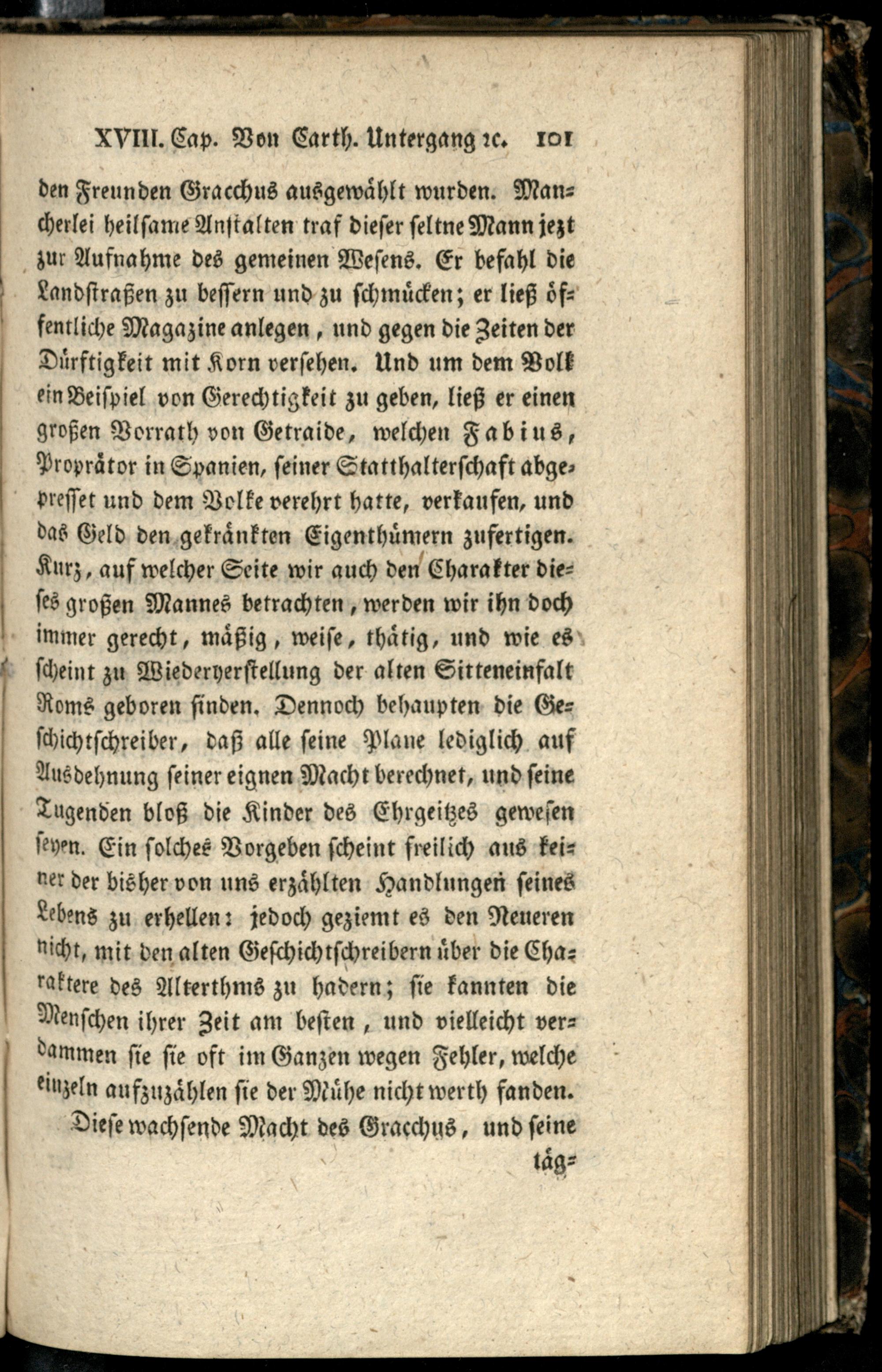 XVIII. Cap. Von Carth. Untergang ꝛc. 101

den Freunden Gracchus ausgewählt wurden. Mancherlei heilsame Anstalten traf dieser seltne Mann jezt zur Aufnahme des gemeinen Wesens. Er befahl die Landstraßen zu bessern und zu schmücken; er ließ öffentliche Magazine anlegen, und gegen die Zeiten der Dürftigkeit mit Korn versehen. Und um dem Volk ein Beispiel von Gerechtigkeit zu geben, ließ er einen großen Vorrath von Getraide, welchen Fabius, Proprätor in Spanien, seiner Statthalterschaft abgepresset und dem Volke verehrt hatte, verkaufen, und das Geld den gekränkten Eigenthümern zufertigen. Kurz, auf welcher Seite wir auch den Charakter dieses großen Mannes betrachten, werden wir ihn doch immer gerecht, mäßig, weise, thätig, und wie es scheint zu Wiederherstellung der alten Sitteneinfalt Roms geboren finden. Dennoch behaupten die Geschichtschreiber, daß alle seine Plane lediglich auf Ausdehnung seiner eignen Macht berechnet, und seine Tugenden bloß die Kinder des Ehrgeitzes gewesen seyen. Ein solches Vorgeben scheint freilich aus keiner der bisher von uns erzählten Handlungen seines Lebens zu erhellen: jedoch geziemt es den Neueren nicht, mit den alten Geschichtschreibern über die Charaktere des Alterthms zu hadern; sie kannten die Menschen ihrer Zeit am besten, und vielleicht verdammen sie sie oft im Ganzen wegen Fehler, welche einzeln aufzuzählen sie der Mühe nicht werth fanden.

Diese wachsende Macht des Gracchus, und seine täg=